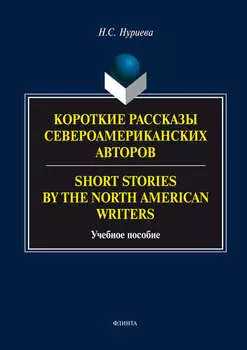 Н.С. Нуриева

КОРОТКИЕ РАССКАЗЫ СЕВЕРОАМЕРИКАНСКИХ АВТОРОВ

SHORT STORIES BY THE NORTH AMERICAN WRITERS

Учебное пособие

ФЛИНТА